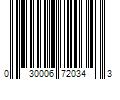 0 30006 72034 3